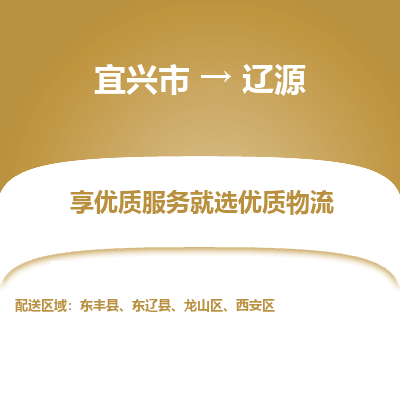 宜兴市 → 辽源

享优质服务就选优质物流

配送区域：东丰县、东辽县、龙山区、西安区